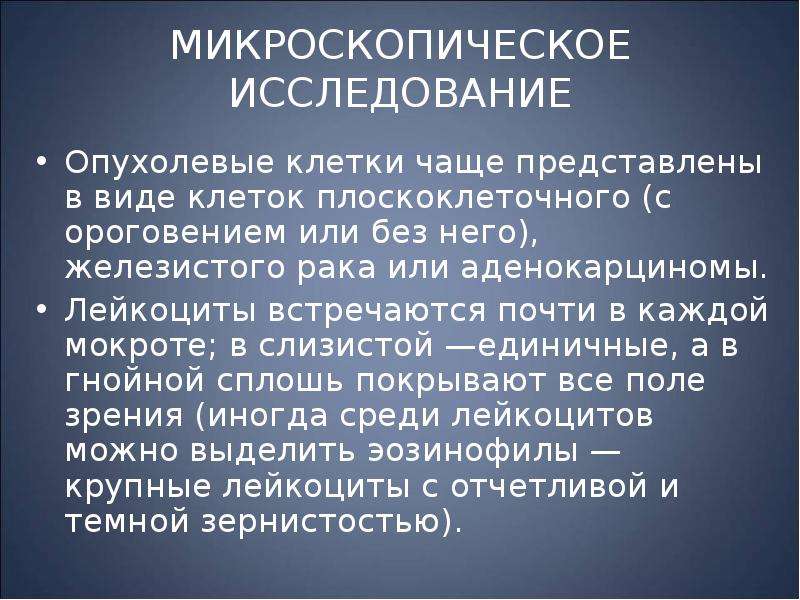 МИКРОСКОПИЧЕСКОЕ ИССЛЕДОВАНИЕ

• Опухолевые клетки чаще представлены в виде клеток плоскоклеточного (с ороговением или без него), железистого рака или аденокарциномы.

• Лейкоциты встречаются почти в каждой мокроте; в слизистой —единичные, а в гнойной сплошь покрывают все поле зрения (иногда среди лейкоцитов можно выделить эозинофилы — крупные лейкоциты с отчетливой и темной зернистостью).